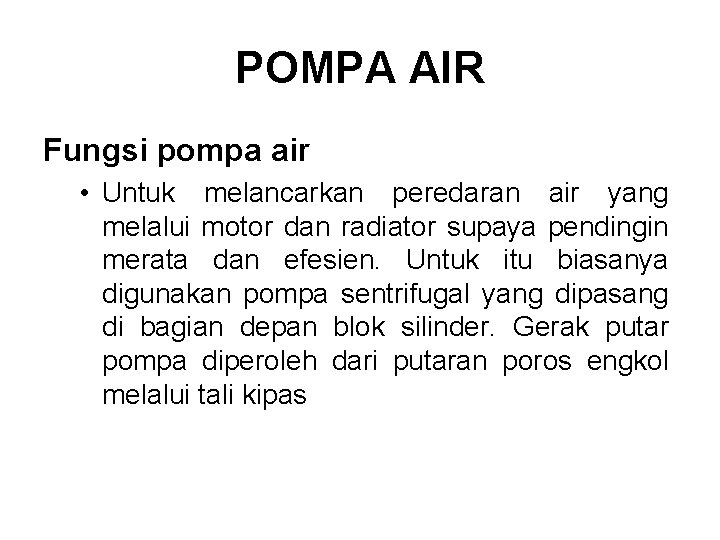 POMPA AIR

Fungsi pompa air

• Untuk melancarkan peredaran air yang melalui motor dan radiator supaya pendingin merata dan efesien. Untuk itu biasanya digunakan pompa sentrifugal yang dipasang di bagian depan blok silinder. Gerak putar pompa diperoleh dari putaran poros engkol melalui tali kipas